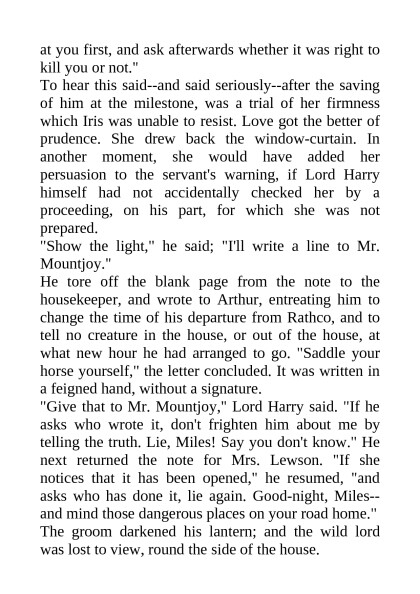 at you first, and ask afterwards whether it was right to kill you or not."
To hear this said--and said seriously--after the saving of him at the milestone, was a trial of her firmness which Iris was unable to resist. Love got the better of prudence. She drew back the window-curtain. In another moment, she would have added her persuasion to the servant's warning, if Lord Harry himself had not accidentally checked her by a proceeding, on his part, for which she was not prepared.
"Show the light," he said; "I'll write a line to Mr. Mountjoy."
He tore off the blank page from the note to the housekeeper, and wrote to Arthur, entreating him to change the time of his departure from Rathco, and to tell no creature in the house, or out of the house, at what new hour he had arranged to go. "Saddle your horse yourself," the letter concluded. It was written in a feigned hand, without a signature.
"Give that to Mr. Mountjoy," Lord Harry said. "If he asks who wrote it, don't frighten him about me by telling the truth. Lie, Miles! Say you don't know." He next returned the note for Mrs. Lewson. "If she notices that it has been opened," he resumed, "and asks who has done it, lie again. Good-night, Miles--and mind those dangerous places on your road home."
The groom darkened his lantern; and the wild lord was lost to view, round the side of the house.